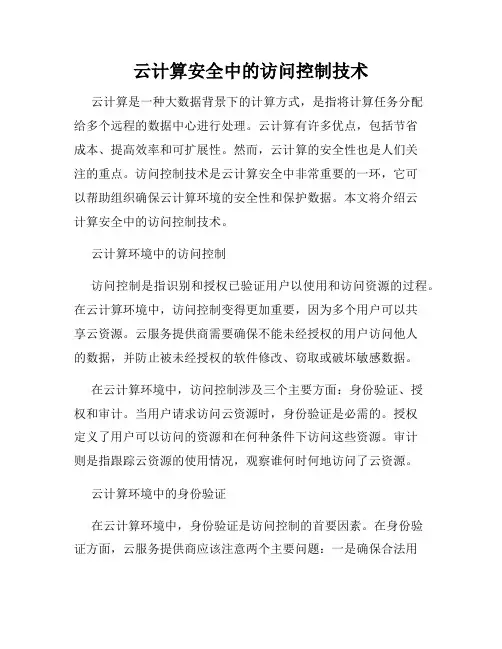 云计算安全中的访问控制技术

云计算是一种大数据背景下的计算方式，是指将计算任务分配给多个远程的数据中心进行处理。云计算有许多优点，包括节省成本、提高效率和可扩展性。然而，云计算的安全性也是人们关注的重点。访问控制技术是云计算安全中非常重要的一环，它可以帮助组织确保云计算环境的安全性和保护数据。本文将介绍云计算安全中的访问控制技术。

云计算环境中的访问控制

访问控制是指识别和授权已验证用户以使用和访问资源的过程。在云计算环境中，访问控制变得更加重要，因为多个用户可以共享云资源。云服务提供商需要确保不能未经授权的用户访问他人的数据，并防止被未经授权的软件修改、窃取或破坏敏感数据。

在云计算环境中，访问控制涉及三个主要方面：身份验证、授权和审计。当用户请求访问云资源时，身份验证是必需的。授权定义了用户可以访问的资源和在何种条件下访问这些资源。审计则是指跟踪云资源的使用情况，观察谁何时何地访问了云资源。

云计算环境中的身份验证

在云计算环境中，身份验证是访问控制的首要因素。在身份验证方面，云服务提供商应该注意两个主要问题：一是确保合法用